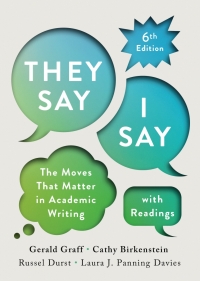 6th Edition

THEY SAY

I SAY

The Moves That Matter in Academic Writing

with Readings

Gerald Graff · Cathy Birkenstein
Russel Durst · Laura J. Panning Davies